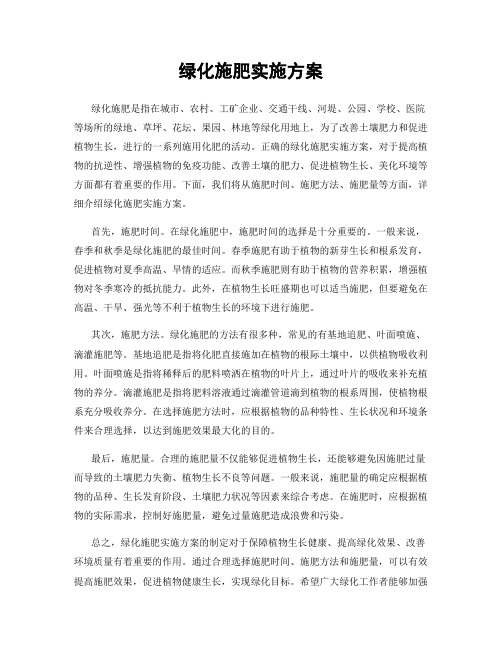 绿化施肥实施方案

绿化施肥是指在城市、农村、工矿企业、交通干线、河堤、公园、学校、医院等场所的绿地、草坪、花坛、果园、林地等绿化用地上，为了改善土壤肥力和促进植物生长，进行的一系列施用化肥的活动。正确的绿化施肥实施方案，对于提高植物的抗逆性、增强植物的免疫功能、改善土壤的肥力、促进植物生长、美化环境等方面都有着重要的作用。下面，我们将从施肥时间、施肥方法、施肥量等方面，详细介绍绿化施肥实施方案。

首先，施肥时间。在绿化施肥中，施肥时间的选择是十分重要的。一般来说，春季和秋季是绿化施肥的最佳时间。春季施肥有助于植物的新芽生长和根系发育，促进植物对夏季高温、旱情的适应。而秋季施肥则有助于植物的营养积累，增强植物对冬季寒冷的抵抗能力。此外，在植物生长旺盛期也可以适当施肥，但要避免在高温、干旱、强光等不利于植物生长的环境下进行施肥。

其次，施肥方法。绿化施肥的方法有很多种，常见的有基地追肥、叶面喷施、滴灌施肥等。基地追肥是指将化肥直接施加在植物的根际土壤中，以供植物吸收利用。叶面喷施是指将稀释后的肥料喷洒在植物的叶片上，通过叶片的吸收来补充植物的养分。滴灌施肥是指将肥料溶液通过滴灌管道滴到植物的根系周围，使植物根系充分吸收养分。在选择施肥方法时，应根据植物的品种特性、生长状况和环境条件来合理选择，以达到施肥效果最大化的目的。

最后，施肥量。合理的施肥量不仅能够促进植物生长，还能够避免因施肥过量而导致的土壤肥力失衡、植物生长不良等问题。一般来说，施肥量的确定应根据植物的品种、生长发育阶段、土壤肥力状况等因素来综合考虑。在施肥时，应根据植物的实际需求，控制好施肥量，避免过量施肥造成浪费和污染。

总之，绿化施肥实施方案的制定对于保障植物生长健康、提高绿化效果、改善环境质量有着重要的作用。通过合理选择施肥时间、施肥方法和施肥量，可以有效提高施肥效果，促进植物健康生长，实现绿化目标。希望广大绿化工作者能够加强